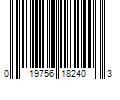 0 19756 18240 3